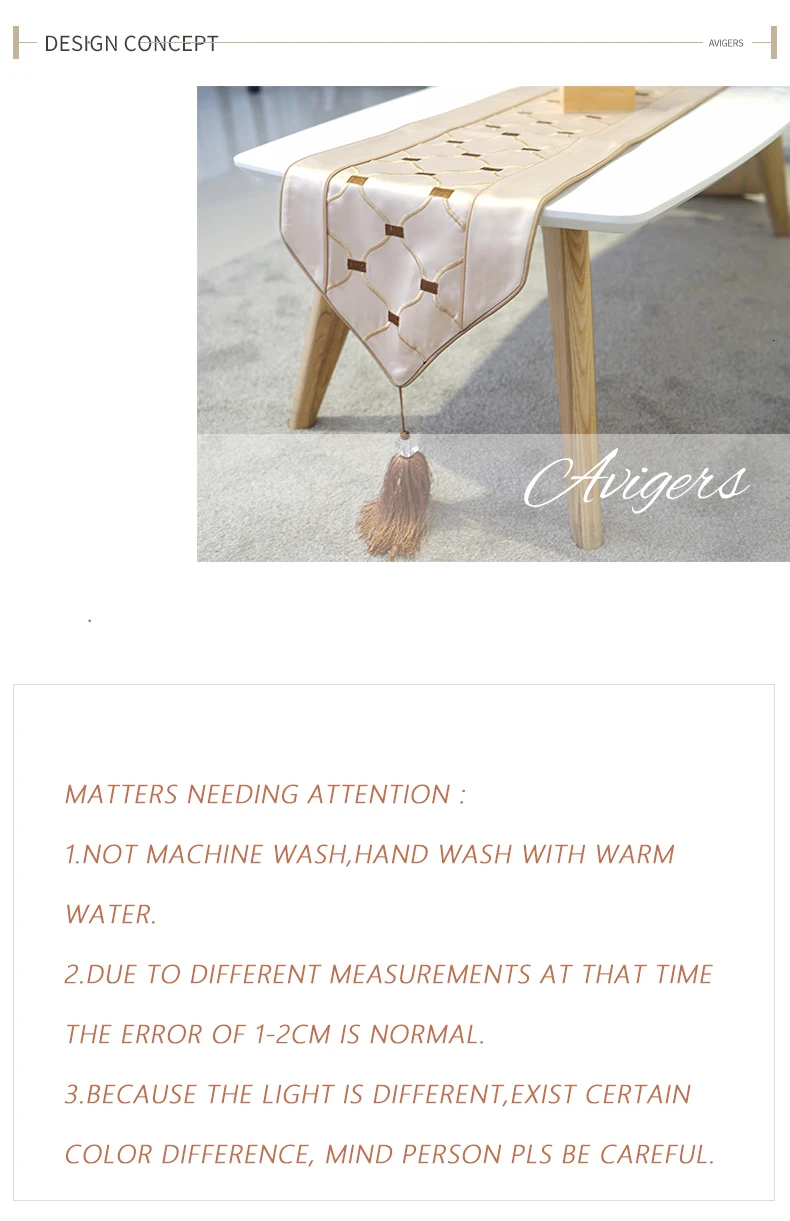 DESIGN CONCEPT

AVIGERS

Avigers

MATTERS NEEDING ATTENTION :

1.NOT MACHINE WASH,HAND WASH WITH WARM WATER.

2.DUE TO DIFFERENT MEASUREMENTS AT THAT TIME THE ERROR OF 1-2CM IS NORMAL.

3.BECAUSE THE LIGHT IS DIFFERENT,EXIST CERTAIN COLOR DIFFERENCE, MIND PERSON PLS BE CAREFUL.